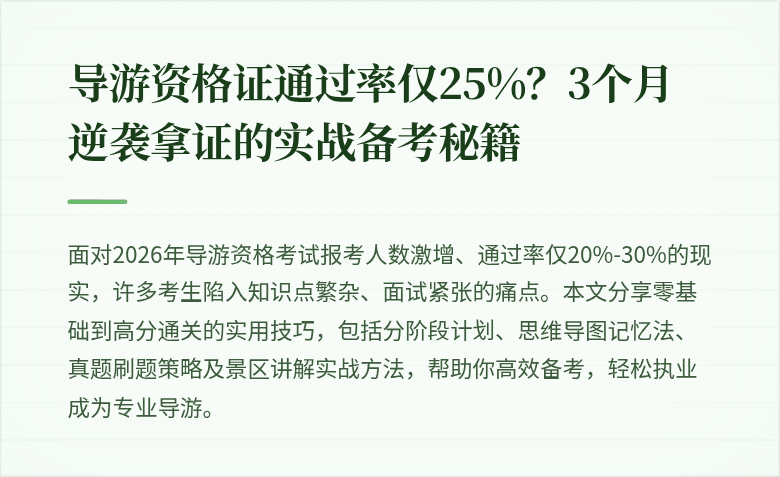 导游资格证通过率仅25%？3个月逆袭拿证的实战备考秘籍

面对2026年导游资格考试报考人数激增、通过率仅20%-30%的现实，许多考生陷入知识点繁杂、面试紧张的痛点。本文分享零基础到高分通关的实用技巧，包括分阶段计划、思维导图记忆法、真题刷题策略及景区讲解实战方法，帮助你高效备考，轻松执业成为专业导游。